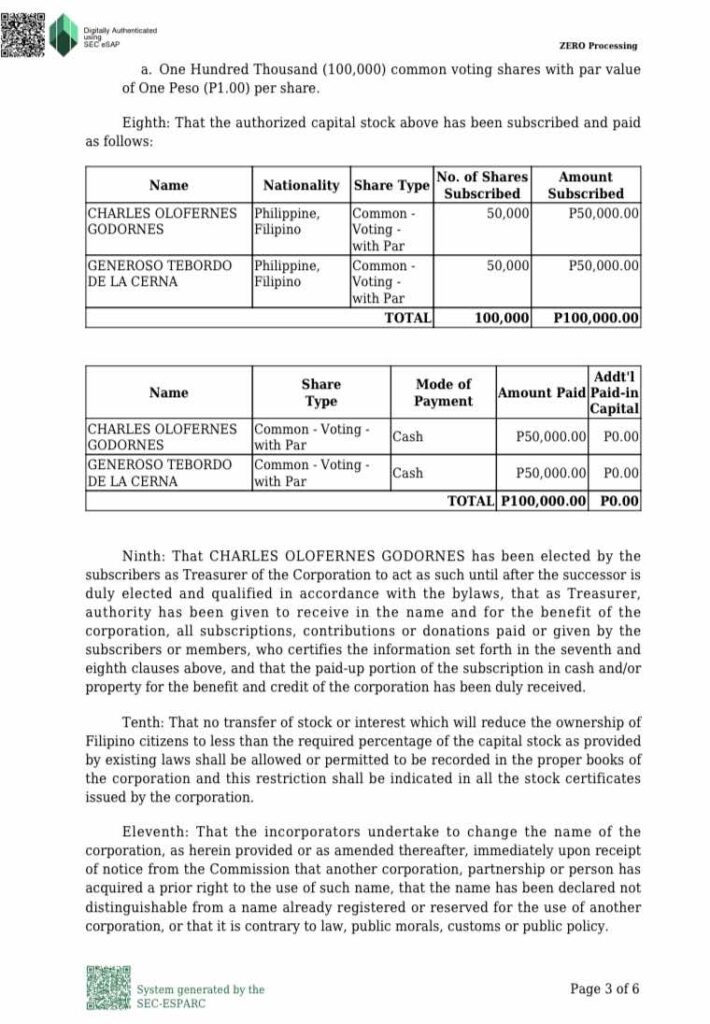 Digitally Authenticated using SEC eSAP

ZERO Processing

a. One Hundred Thousand (100,000) common voting shares with par value of One Peso (P1.00) per share.

Eighth: That the authorized capital stock above has been subscribed and paid as follows:

| Name | Nationality | Share Type | No. of Shares Subscribed | Amount Subscribed |
|---|---|---|---|---|
| CHARLES OLOFERNES GODORNES | Philippine, Filipino | Common - Voting - with Par | 50,000 | P50,000.00 |
| GENEROSO TEBORDO DE LA CERNA | Philippine, Filipino | Common - Voting - with Par | 50,000 | P50,000.00 |
| | | TOTAL | 100,000 | P100,000.00 |

| Name | Share Type | Mode of Payment | Amount Paid | Addt'l Paid-in Capital |
|---|---|---|---|---|
| CHARLES OLOFERNES GODORNES | Common - Voting - with Par | Cash | P50,000.00 | P0.00 |
| GENEROSO TEBORDO DE LA CERNA | Common - Voting - with Par | Cash | P50,000.00 | P0.00 |
| | | TOTAL | P100,000.00 | P0.00 |

Ninth: That CHARLES OLOFERNES GODORNES has been elected by the subscribers as Treasurer of the Corporation to act as such until after the successor is duly elected and qualified in accordance with the bylaws, that as Treasurer, authority has been given to receive in the name and for the benefit of the corporation, all subscriptions, contributions or donations paid or given by the subscribers or members, who certifies the information set forth in the seventh and eighth clauses above, and that the paid-up portion of the subscription in cash and/or property for the benefit and credit of the corporation has been duly received.

Tenth: That no transfer of stock or interest which will reduce the ownership of Filipino citizens to less than the required percentage of the capital stock as provided by existing laws shall be allowed or permitted to be recorded in the proper books of the corporation and this restriction shall be indicated in all the stock certificates issued by the corporation.

Eleventh: That the incorporators undertake to change the name of the corporation, as herein provided or as amended thereafter, immediately upon receipt of notice from the Commission that another corporation, partnership or person has acquired a prior right to the use of such name, that the name has been declared not distinguishable from a name already registered or reserved for the use of another corporation, or that it is contrary to law, public morals, customs or public policy.

System generated by the SEC-ESPARC

Page 3 of 6